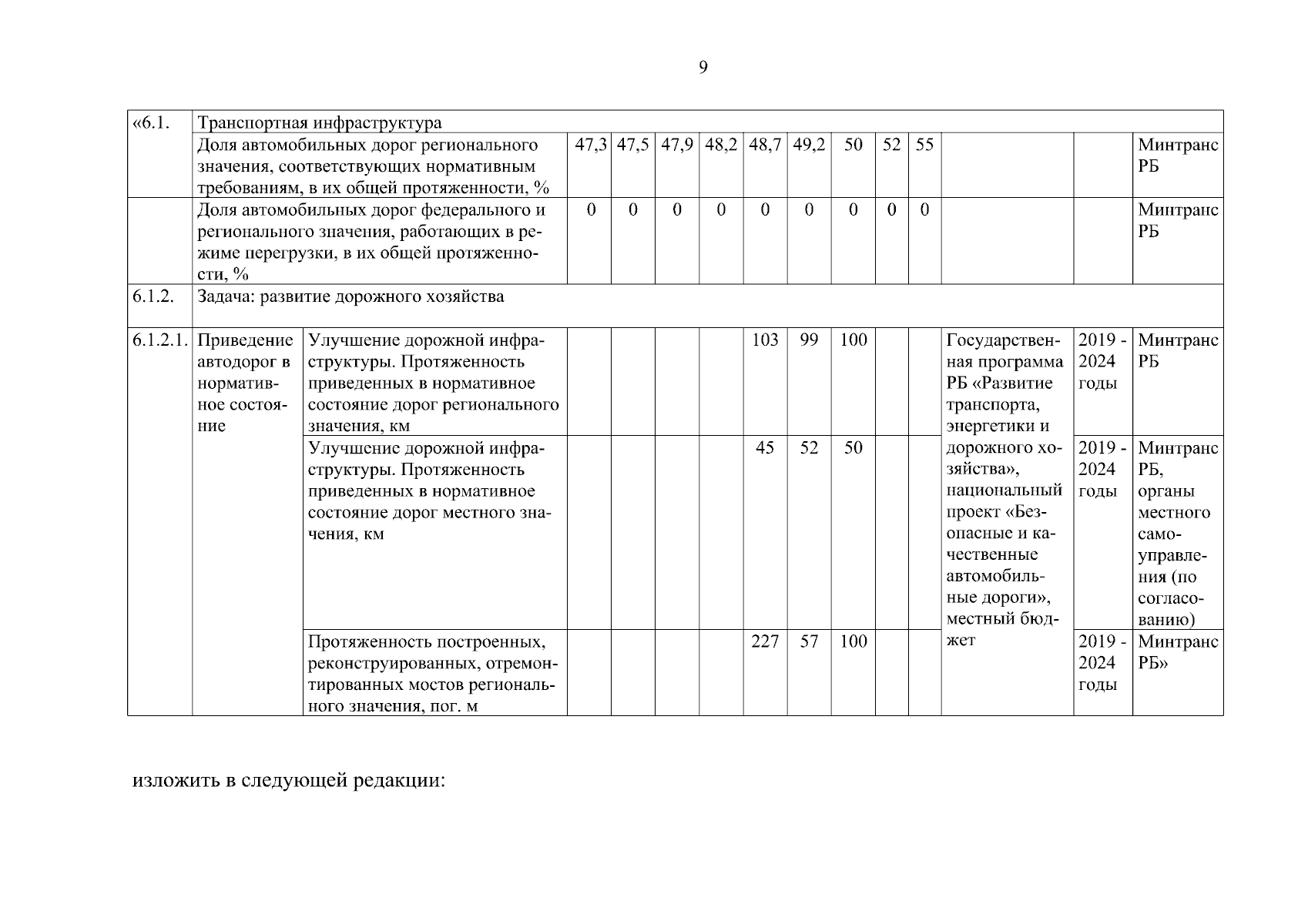 9

| «6.1. | Транспортная инфраструктура | | | | | | | | | | | | | |
|---|---|---|---|---|---|---|---|---|---|---|---|---|---|---|
| | Доля автомобильных дорог регионального значения, соответствующих нормативным требованиям, в их общей протяженности, % | | 47,3 | 47,5 | 47,9 | 48,2 | 48,7 | 49,2 | 50 | 52 | 55 | | | Минтранс РБ |
| | Доля автомобильных дорог федерального и регионального значения, работающих в режиме перегрузки, в их общей протяженности, % | | 0 | 0 | 0 | 0 | 0 | 0 | 0 | 0 | 0 | | | Минтранс РБ |
| 6.1.2. | Задача: развитие дорожного хозяйства | | | | | | | | | | | | | |
| 6.1.2.1. | Приведение автодорог в нормативное состояние | Улучшение дорожной инфраструктуры. Протяженность приведенных в нормативное состояние дорог регионального значения, км | | | | | 103 | 99 | 100 | | | Государственная программа РБ «Развитие транспорта, энергетики и дорожного хозяйства», национальный проект «Безопасные и качественные автомобильные дороги», местный бюджет | 2019 - 2024 годы | Минтранс РБ |
| | | Улучшение дорожной инфраструктуры. Протяженность приведенных в нормативное состояние дорог местного значения, км | | | | | 45 | 52 | 50 | | | | 2019 - 2024 годы | Минтранс РБ, органы местного самоуправления (по согласованию) |
| | | Протяженность построенных, реконструированных, отремонтированных мостов регионального значения, пог. м | | | | | 227 | 57 | 100 | | | | 2019 - 2024 годы | Минтранс РБ» |

изложить в следующей редакции: